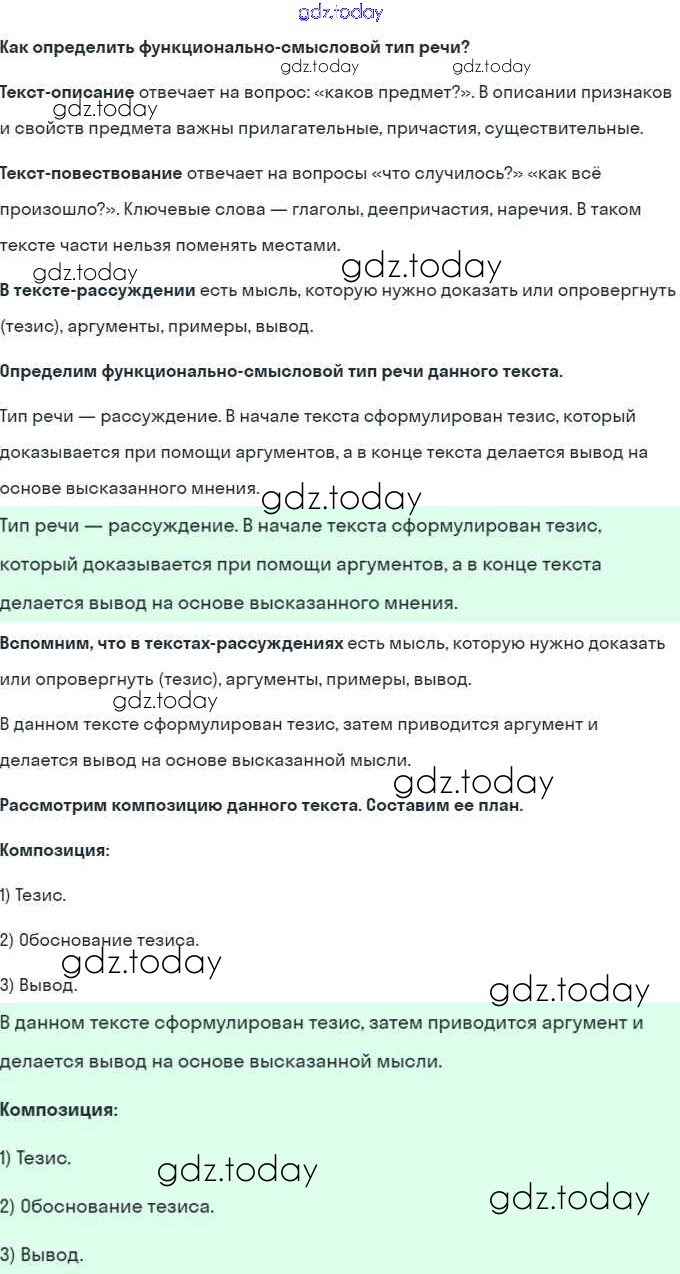 gdz.today

Как определить функционально-смысловой тип речи?

gdz.today gdz.today

Текст-описание отвечает на вопрос: «каков предмет?». В описании признаков и свойств предмета важны прилагательные, причастия, существительные.

gdz.today

Текст-повествование отвечает на вопросы «что случилось?» «как всё произошло?». Ключевые слова — глаголы, деепричастия, наречия. В таком тексте части нельзя поменять местами.

gdz.today gdz.today

В тексте-рассуждении есть мысль, которую нужно доказать или опровергнуть (тезис), аргументы, примеры, вывод.

Определим функционально-смысловой тип речи данного текста.

Тип речи — рассуждение. В начале текста сформулирован тезис, который доказывается при помощи аргументов, а в конце текста делается вывод на основе высказанного мнения.

gdz.today

Тип речи — рассуждение. В начале текста сформулирован тезис, который доказывается при помощи аргументов, а в конце текста делается вывод на основе высказанного мнения.

Вспомним, что в текстах-рассуждениях есть мысль, которую нужно доказать или опровергнуть (тезис), аргументы, примеры, вывод.

gdz.today

В данном тексте сформулирован тезис, затем приводится аргумент и делается вывод на основе высказанной мысли.

gdz.today

Рассмотрим композицию данного текста. Составим ее план.

Композиция:

1) Тезис.

2) Обоснование тезиса.

gdz.today

3) Вывод.

gdz.today

В данном тексте сформулирован тезис, затем приводится аргумент и делается вывод на основе высказанной мысли.

Композиция:

1) Тезис.

gdz.today

2) Обоснование тезиса.

gdz.today

3) Вывод.